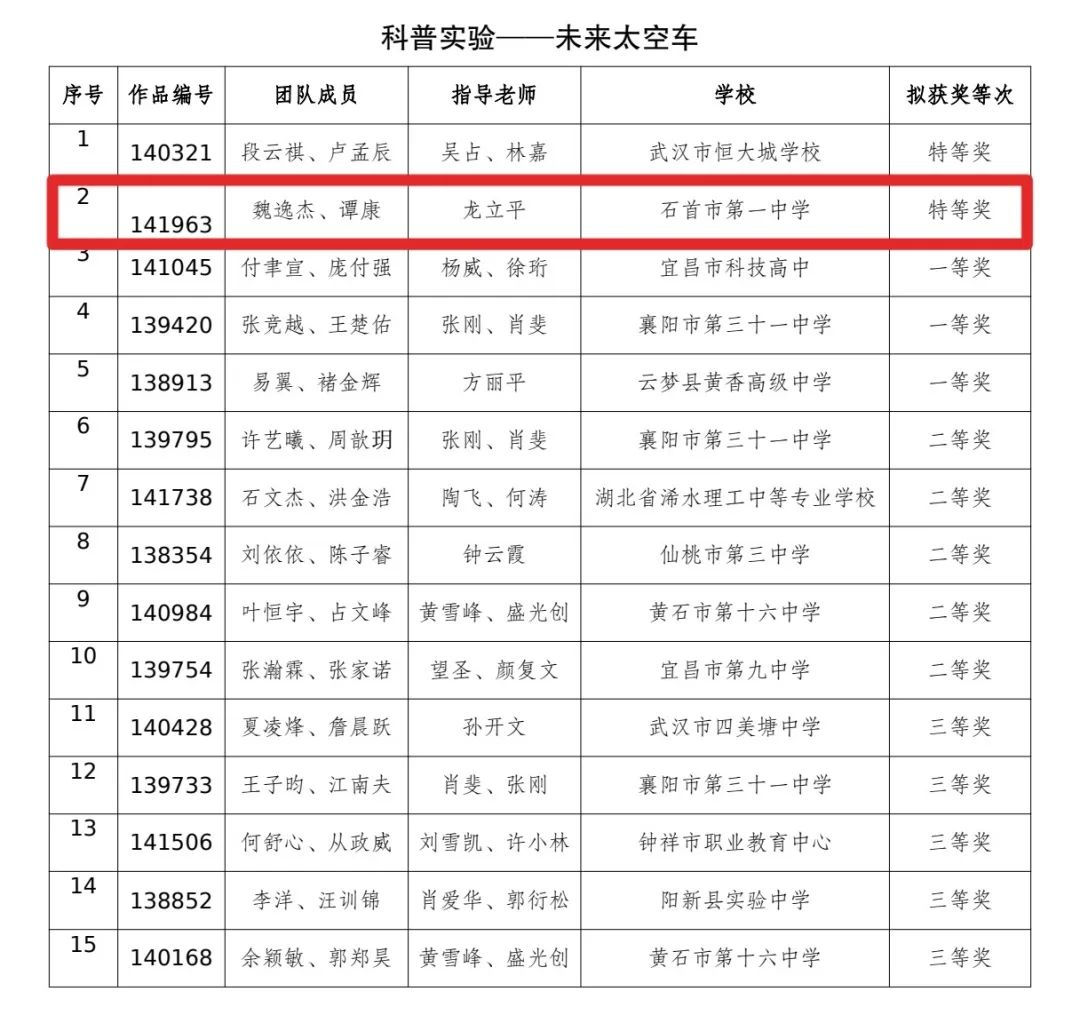 科普实验——未来太空车

| 序号 | 作品编号 | 团队成员 | 指导老师 | 学校 | 拟获奖等次 |
|---|---|---|---|---|---|
| 1 | 140321 | 段云祺、卢孟辰 | 吴占、林嘉 | 武汉市恒大城学校 | 特等奖 |
| 2 | 141963 | 魏逸杰、谭康 | 龙立平 | 石首市第一中学 | 特等奖 |
| 3 | 141045 | 付聿宣、庞付强 | 杨威、徐珩 | 宜昌市科技高中 | 一等奖 |
| 4 | 139420 | 张竞越、王楚佑 | 张刚、肖斐 | 襄阳市第三十一中学 | 一等奖 |
| 5 | 138913 | 易翼、褚金辉 | 方丽平 | 云梦县黄香高级中学 | 一等奖 |
| 6 | 139795 | 许艺曦、周歆玥 | 张刚、肖斐 | 襄阳市第三十一中学 | 二等奖 |
| 7 | 141738 | 石文杰、洪金浩 | 陶飞、何涛 | 湖北省浠水理工中等专业学校 | 二等奖 |
| 8 | 138354 | 刘依依、陈子睿 | 钟云霞 | 仙桃市第三中学 | 二等奖 |
| 9 | 140984 | 叶恒宇、占文峰 | 黄雪峰、盛光创 | 黄石市第十六中学 | 二等奖 |
| 10 | 139754 | 张瀚霖、张家诺 | 望圣、颜复文 | 宜昌市第九中学 | 二等奖 |
| 11 | 140428 | 夏凌烽、詹晨跃 | 孙开文 | 武汉市四美塘中学 | 三等奖 |
| 12 | 139733 | 王子昀、江南夫 | 肖斐、张刚 | 襄阳市第三十一中学 | 三等奖 |
| 13 | 141506 | 何舒心、从政威 | 刘雪凯、许小林 | 钟祥市职业教育中心 | 三等奖 |
| 14 | 138852 | 李洋、汪训锦 | 肖爱华、郭衍松 | 阳新县实验中学 | 三等奖 |
| 15 | 140168 | 余颖敏、郭郑昊 | 黄雪峰、盛光创 | 黄石市第十六中学 | 三等奖 |